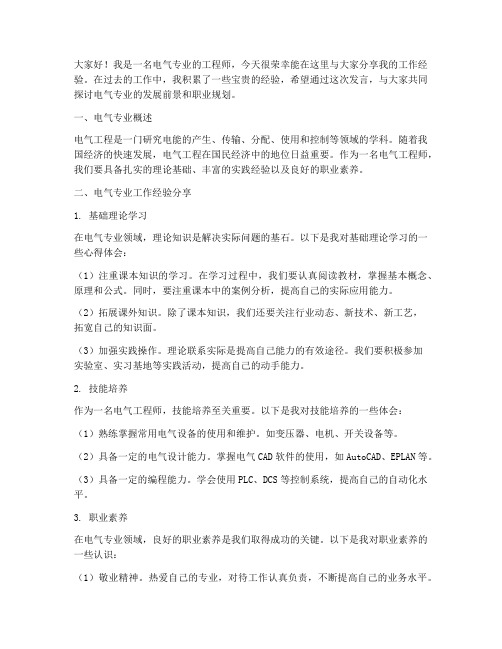 大家好！我是一名电气专业的工程师，今天很荣幸能在这里与大家分享我的工作经验。在过去的工作中，我积累了一些宝贵的经验，希望通过这次发言，与大家共同探讨电气专业的发展前景和职业规划。

一、电气专业概述

电气工程是一门研究电能的产生、传输、分配、使用和控制等领域的学科。随着我国经济的快速发展，电气工程在国民经济中的地位日益重要。作为一名电气工程师，我们要具备扎实的理论基础、丰富的实践经验以及良好的职业素养。

二、电气专业工作经验分享

1. 基础理论学习

在电气专业领域，理论知识是解决实际问题的基石。以下是我对基础理论学习的一些心得体会：

（1）注重课本知识的学习。在学习过程中，我们要认真阅读教材，掌握基本概念、原理和公式。同时，要注重课本中的案例分析，提高自己的实际应用能力。

（2）拓展课外知识。除了课本知识，我们还要关注行业动态、新技术、新工艺，拓宽自己的知识面。

（3）加强实践操作。理论联系实际是提高自己能力的有效途径。我们要积极参加实验室、实习基地等实践活动，提高自己的动手能力。

2. 技能培养

作为一名电气工程师，技能培养至关重要。以下是我对技能培养的一些体会：

（1）熟练掌握常用电气设备的使用和维护。如变压器、电机、开关设备等。

（2）具备一定的电气设计能力。掌握电气CAD软件的使用，如AutoCAD、EPLAN等。

（3）具备一定的编程能力。学会使用PLC、DCS等控制系统，提高自己的自动化水平。

3. 职业素养

在电气专业领域，良好的职业素养是我们取得成功的关键。以下是我对职业素养的一些认识：

（1）敬业精神。热爱自己的专业，对待工作认真负责，不断提高自己的业务水平。